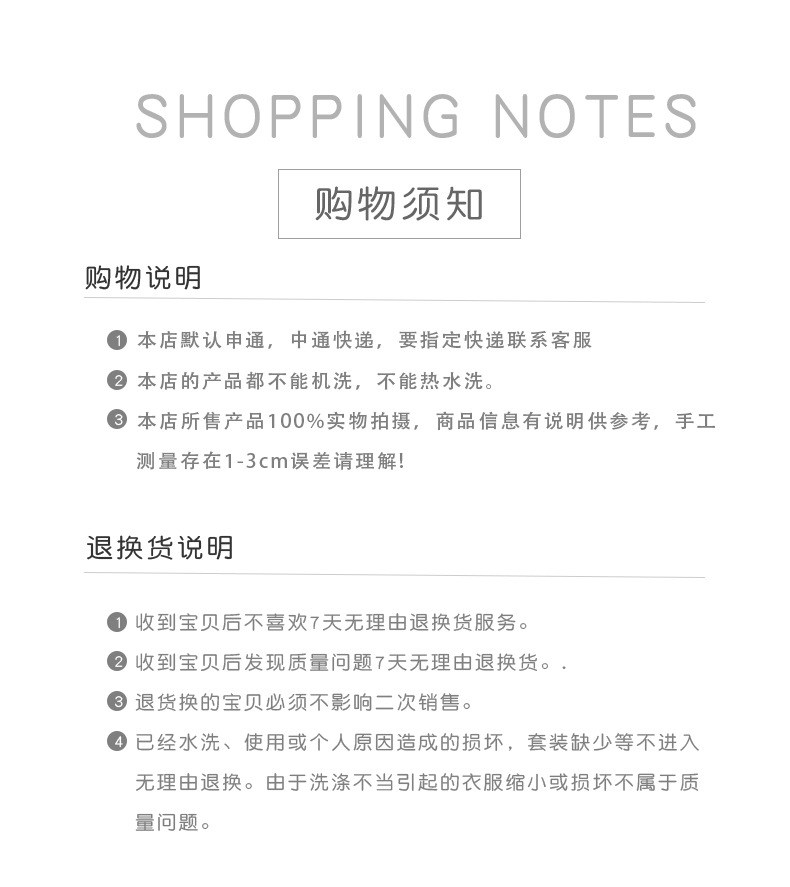 SHOPPING NOTES

购物须知

购物说明

❶ 本店默认申通，中通快递，要指定快递联系客服

❷ 本店的产品都不能机洗，不能热水洗。

❸ 本店所售产品100%实物拍摄，商品信息有说明供参考，手工测量存在1-3cm误差请理解!

退换货说明

❶ 收到宝贝后不喜欢7天无理由退换货服务。

❷ 收到宝贝后发现质量问题7天无理由退换货。.

❸ 退货换的宝贝必须不影响二次销售。

❹ 已经水洗、使用或个人原因造成的损坏，套装缺少等不进入无理由退换。由于洗涤不当引起的衣服缩小或损坏不属于质量问题。